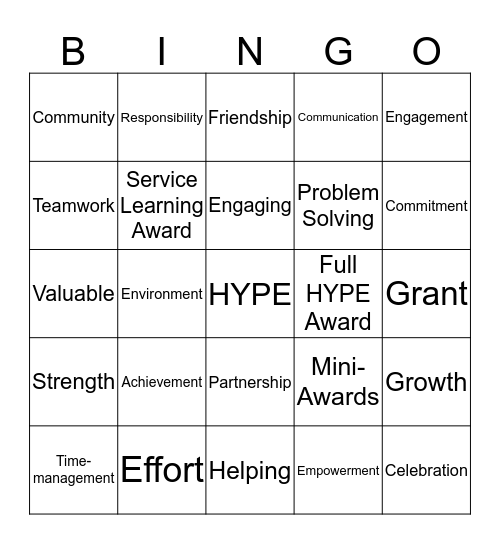 | B | I | N | G | O |
|---|---|---|---|---|
| Community | Responsibility | Friendship | Communication | Engagement |
| Teamwork | Service Learning Award | Engaging | Problem Solving | Commitment |
| Valuable | Environment | HYPE | Full HYPE Award | Grant |
| Strength | Achievement | Partnership | Mini-Awards | Growth |
| Time-management | Effort | Helping | Empowerment | Celebration |